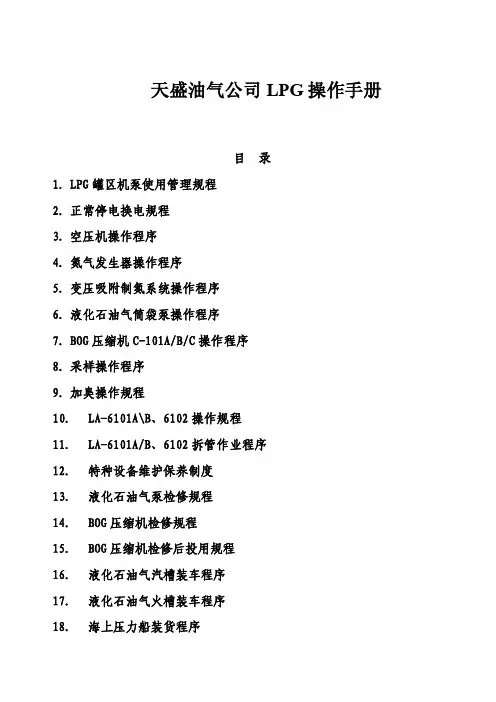 天盛油气公司 LPG 操作手册

目　录

1. LPG 罐区机泵使用管理规程
2. 正常停电换电规程
3. 空压机操作程序
4. 氮气发生器操作程序
5. 变压吸附制氮系统操作程序
6. 液化石油气筒袋泵操作程序
7. BOG 压缩机 C-101A/B/C 操作程序
8. 采样操作程序
9. 加臭操作规程
10. LA-6101A\B、6102 操作规程
11. LA-6101A/B、6102 拆管作业程序
12. 特种设备维护保养制度
13. 液化石油气泵检修规程
14. BOG 压缩机检修规程
15. BOG 压缩机检修后投用规程
16. 液化石油气汽槽装车程序
17. 液化石油气火槽装车程序
18. 海上压力船装货程序